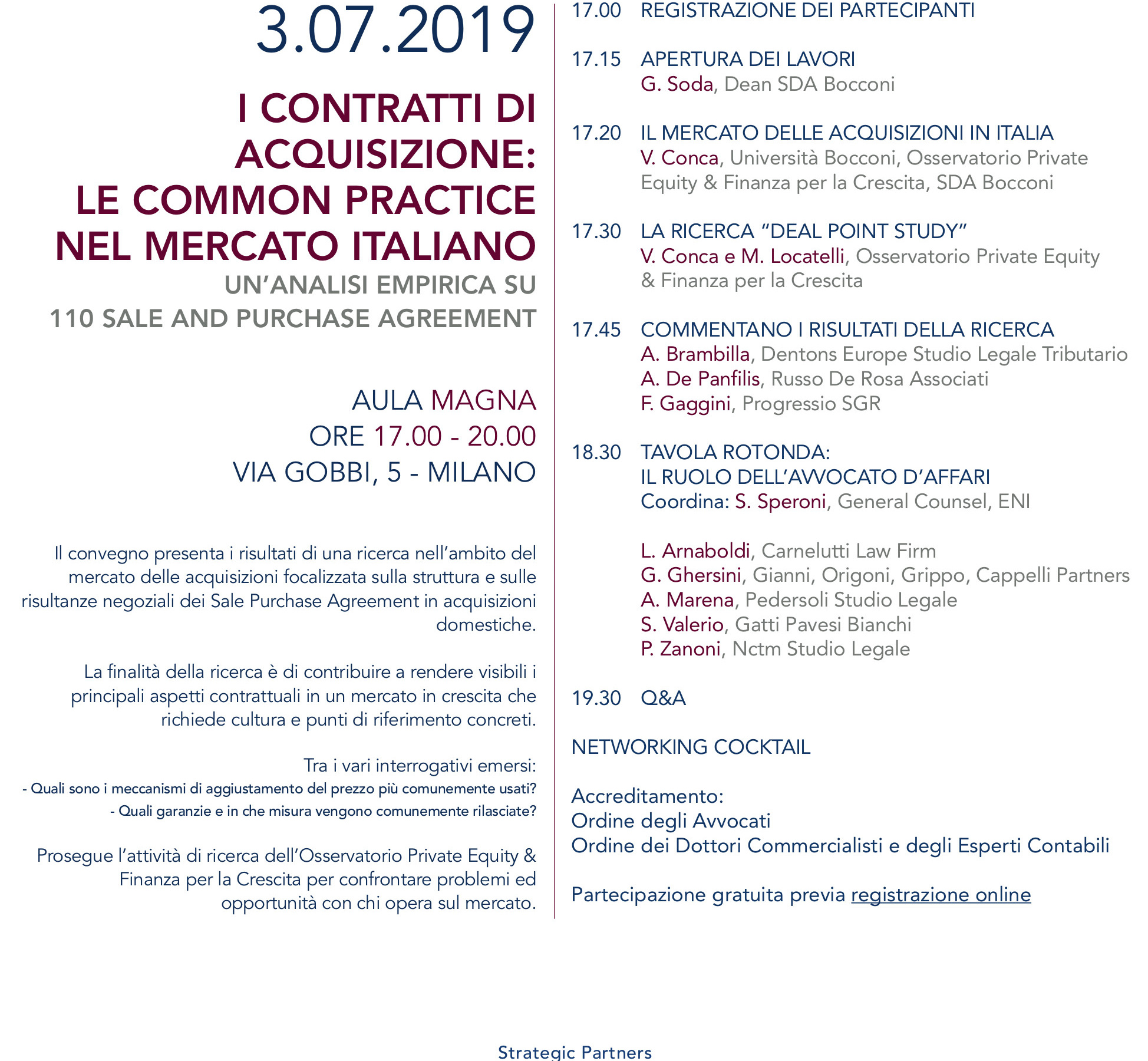 3.07.2019

I CONTRATTI DI ACQUISIZIONE: LE COMMON PRACTICE NEL MERCATO ITALIANO

UN'ANALISI EMPIRICA SU 110 SALE AND PURCHASE AGREEMENT

AULA MAGNA
ORE 17.00 - 20.00
VIA GOBBI, 5 - MILANO

Il convegno presenta i risultati di una ricerca nell'ambito del mercato delle acquisizioni focalizzata sulla struttura e sulle risultanze negoziali dei Sale Purchase Agreement in acquisizioni domestiche.

La finalità della ricerca è di contribuire a rendere visibili i principali aspetti contrattuali in un mercato in crescita che richiede cultura e punti di riferimento concreti.

Tra i vari interrogativi emersi:
- Quali sono i meccanismi di aggiustamento del prezzo più comunemente usati?
- Quali garanzie e in che misura vengono comunemente rilasciate?

Prosegue l'attività di ricerca dell'Osservatorio Private Equity & Finanza per la Crescita per confrontare problemi ed opportunità con chi opera sul mercato.

17.00 REGISTRAZIONE DEI PARTECIPANTI

17.15 APERTURA DEI LAVORI
G. Soda, Dean SDA Bocconi

17.20 IL MERCATO DELLE ACQUISIZIONI IN ITALIA
V. Conca, Università Bocconi, Osservatorio Private Equity & Finanza per la Crescita, SDA Bocconi

17.30 LA RICERCA "DEAL POINT STUDY"
V. Conca e M. Locatelli, Osservatorio Private Equity & Finanza per la Crescita

17.45 COMMENTANO I RISULTATI DELLA RICERCA
A. Brambilla, Dentons Europe Studio Legale Tributario
A. De Panfilis, Russo De Rosa Associati
F. Gaggini, Progressio SGR

18.30 TAVOLA ROTONDA:
IL RUOLO DELL'AVVOCATO D'AFFARI
Coordina: S. Speroni, General Counsel, ENI

L. Arnaboldi, Carnelutti Law Firm
G. Ghersini, Gianni, Origoni, Grippo, Cappelli Partners
A. Marena, Pedersoli Studio Legale
S. Valerio, Gatti Pavesi Bianchi
P. Zanoni, Nctm Studio Legale

19.30 Q&A

NETWORKING COCKTAIL

Accreditamento:
Ordine degli Avvocati
Ordine dei Dottori Commercialisti e degli Esperti Contabili

Partecipazione gratuita previa registrazione online

Strategic Partners